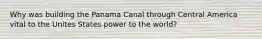 Why was building the Panama Canal through Central America vital to the Unites States power to the world?